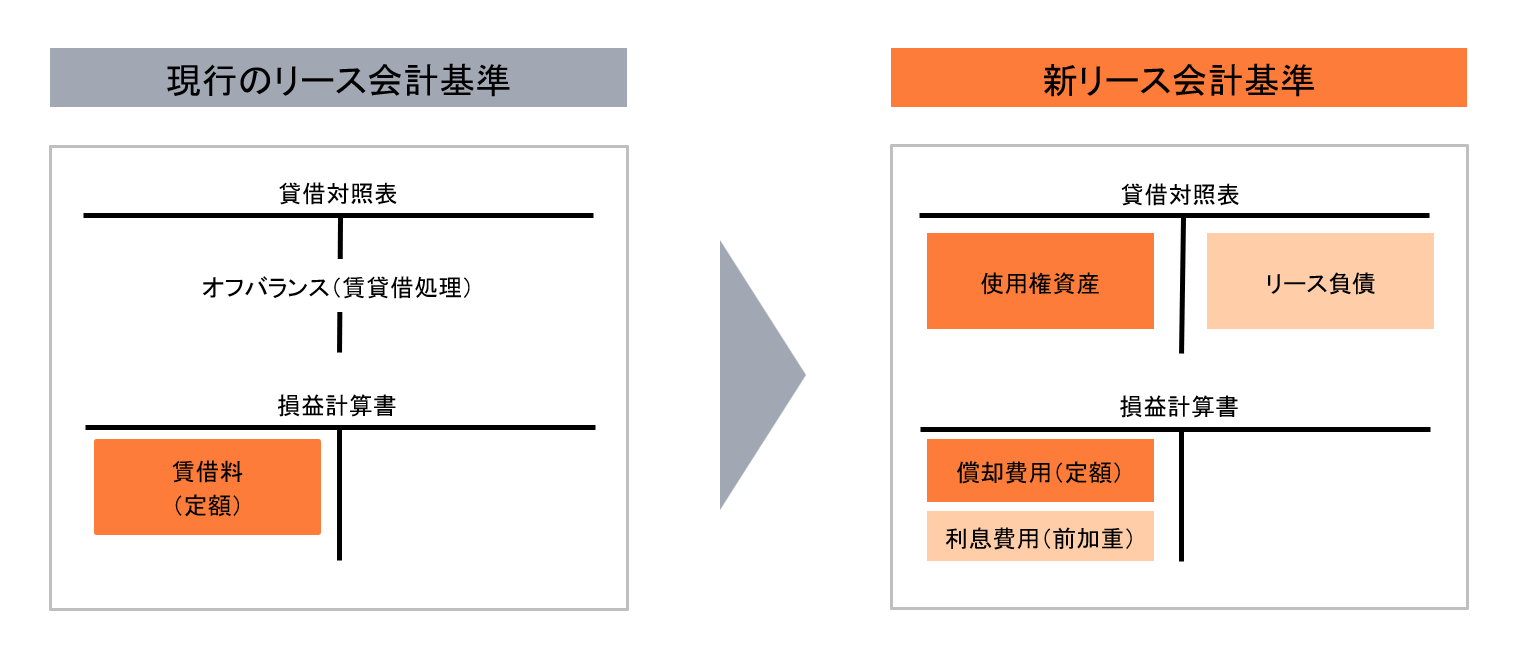 現行のリース会計基準

貸借対照表

オフバランス（賃貸借処理）

損益計算書

賃借料
（定額）

新リース会計基準

貸借対照表

使用権資産

リース負債

損益計算書

償却費用（定額）

利息費用（前加重）